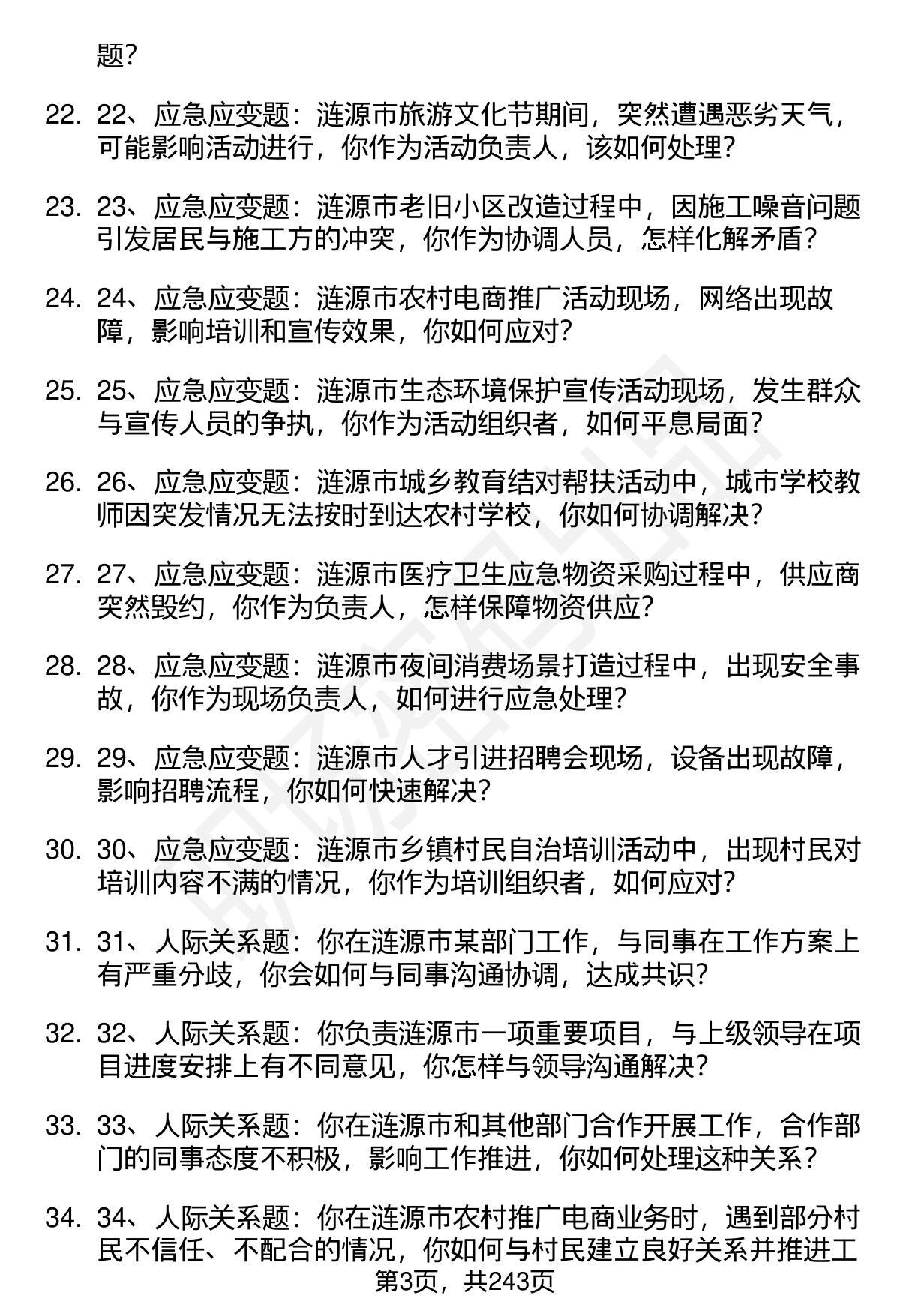 题？

22. 22、应急应变题：涟源市旅游文化节期间，突然遭遇恶劣天气，可能影响活动进行，你作为活动负责人，该如何处理？

23. 23、应急应变题：涟源市老旧小区改造过程中，因施工噪音问题引发居民与施工方的冲突，你作为协调人员，怎样化解矛盾？

24. 24、应急应变题：涟源市农村电商推广活动现场，网络出现故障，影响培训和宣传效果，你如何应对？

25. 25、应急应变题：涟源市生态环境保护宣传活动现场，发生群众与宣传人员的争执，你作为活动组织者，如何平息局面？

26. 26、应急应变题：涟源市城乡教育结对帮扶活动中，城市学校教师因突发情况无法按时到达农村学校，你如何协调解决？

27. 27、应急应变题：涟源市医疗卫生应急物资采购过程中，供应商突然毁约，你作为负责人，怎样保障物资供应？

28. 28、应急应变题：涟源市夜间消费场景打造过程中，出现安全事故，你作为现场负责人，如何进行应急处理？

29. 29、应急应变题：涟源市人才引进招聘会现场，设备出现故障，影响招聘流程，你如何快速解决？

30. 30、应急应变题：涟源市乡镇村民自治培训活动中，出现村民对培训内容不满的情况，你作为培训组织者，如何应对？

31. 31、人际关系题：你在涟源市某部门工作，与同事在工作方案上有严重分歧，你会如何与同事沟通协调，达成共识？

32. 32、人际关系题：你负责涟源市一项重要项目，与上级领导在项目进度安排上有不同意见，你怎样与领导沟通解决？

33. 33、人际关系题：你在涟源市和其他部门合作开展工作，合作部门的同事态度不积极，影响工作推进，你如何处理这种关系？

34. 34、人际关系题：你在涟源市农村推广电商业务时，遇到部分村民不信任、不配合的情况，你如何与村民建立良好关系并推进工

第3页，共243页